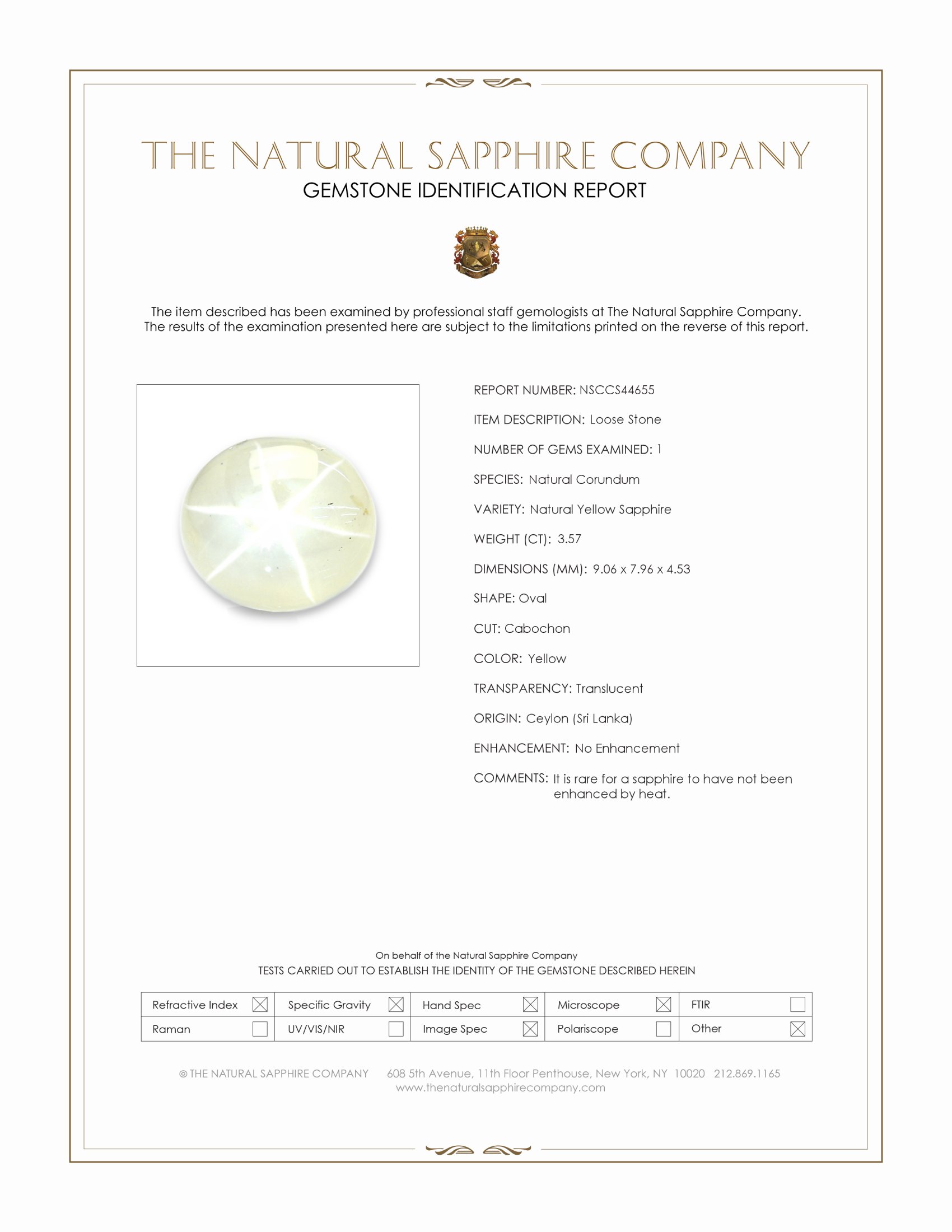 THE NATURAL SAPPHIRE COMPANY
GEMSTONE IDENTIFICATION REPORT

The item described has been examined by professional staff gemologists at The Natural Sapphire Company. The results of the examination presented here are subject to the limitations printed on the reverse of this report.

REPORT NUMBER: NSCCS44655

ITEM DESCRIPTION: Loose Stone

NUMBER OF GEMS EXAMINED: 1

SPECIES: Natural Corundum

VARIETY: Natural Yellow Sapphire

WEIGHT (CT): 3.57

DIMENSIONS (MM): 9.06 x 7.96 x 4.53

SHAPE: Oval

CUT: Cabochon

COLOR: Yellow

TRANSPARENCY: Translucent

ORIGIN: Ceylon (Sri Lanka)

ENHANCEMENT: No Enhancement

COMMENTS: It is rare for a sapphire to have not been enhanced by heat.

On behalf of the Natural Sapphire Company
TESTS CARRIED OUT TO ESTABLISH THE IDENTITY OF THE GEMSTONE DESCRIBED HEREIN

| Refractive Index ☒ | Specific Gravity ☒ | Hand Spec ☒ | Microscope ☒ | FTIR ☐ |
|---|---|---|---|---|
| Raman ☐ | UV/VIS/NIR ☐ | Image Spec ☒ | Polariscope ☐ | Other ☒ |

© THE NATURAL SAPPHIRE COMPANY 608 5th Avenue, 11th Floor Penthouse, New York, NY 10020 212.869.1165
www.thenaturalsapphirecompany.com